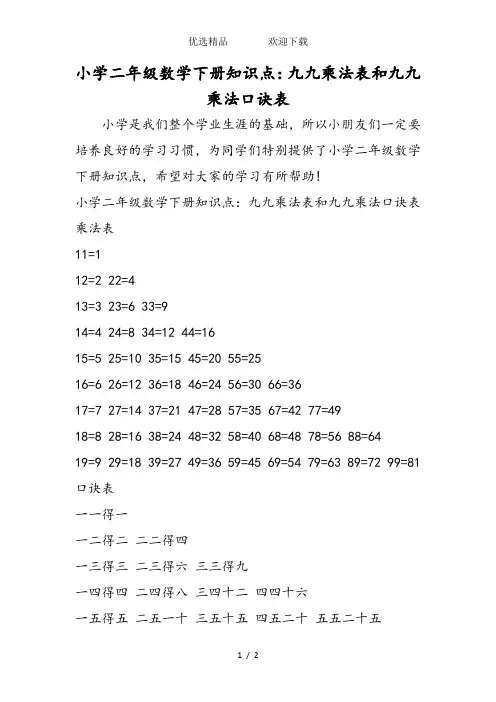 优选精品　　　欢迎下载

小学二年级数学下册知识点：九九乘法表和九九乘法口诀表

小学是我们整个学业生涯的基础，所以小朋友们一定要培养良好的学习习惯，为同学们特别提供了小学二年级数学下册知识点，希望对大家的学习有所帮助！

小学二年级数学下册知识点：九九乘法表和九九乘法口诀表

乘法表

11=1

12=2 22=4

13=3 23=6 33=9

14=4 24=8 34=12 44=16

15=5 25=10 35=15 45=20 55=25

16=6 26=12 36=18 46=24 56=30 66=36

17=7 27=14 37=21 47=28 57=35 67=42 77=49

18=8 28=16 38=24 48=32 58=40 68=48 78=56 88=64

19=9 29=18 39=27 49=36 59=45 69=54 79=63 89=72 99=81

口诀表

一一得一

一二得二 二二得四

一三得三 二三得六 三三得九

一四得四 二四得八 三四十二 四四十六

一五得五 二五一十 三五十五 四五二十 五五二十五

1 / 2